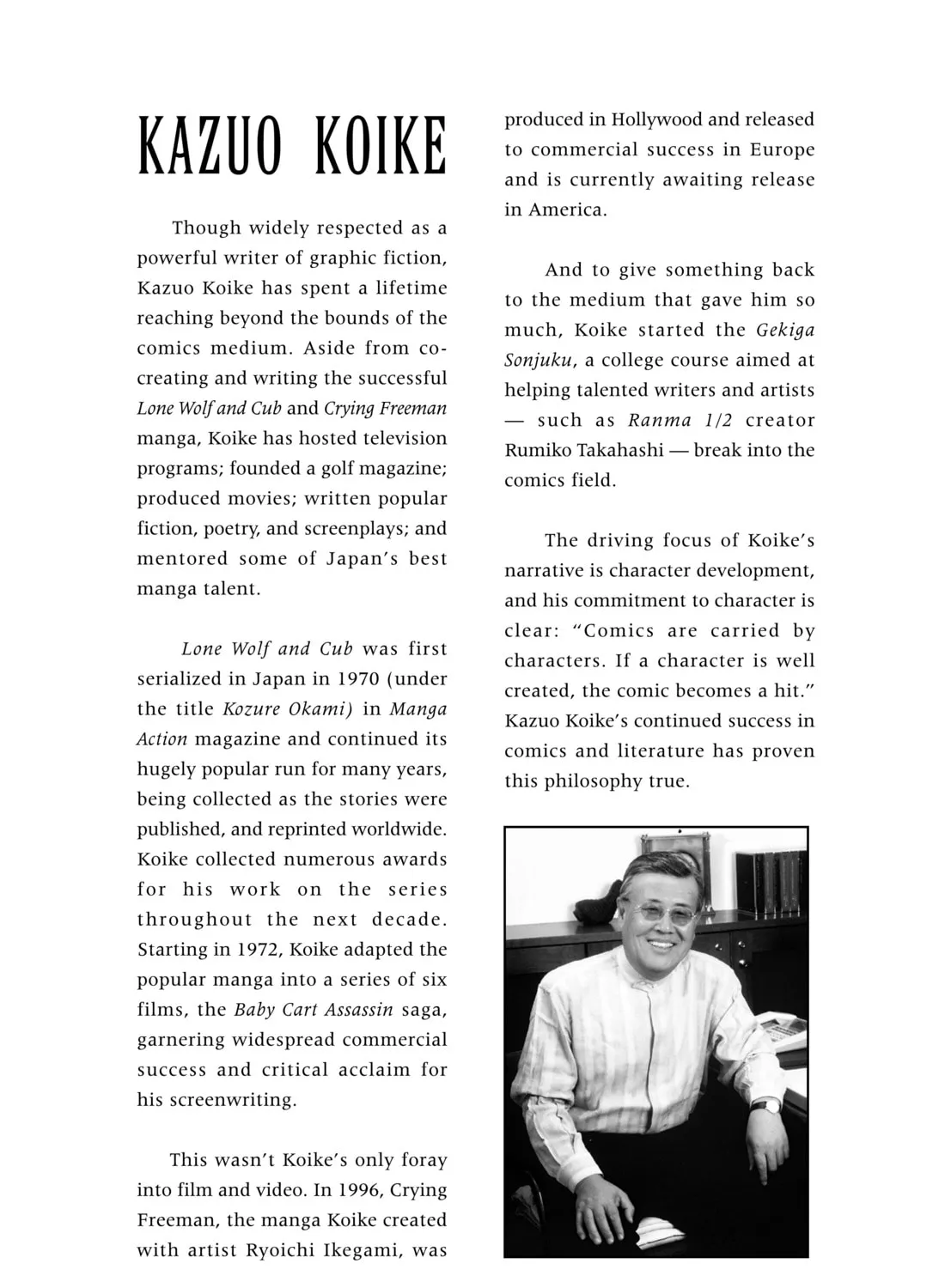 KAZUO KOIKE

Though widely respected as a powerful writer of graphic fiction, Kazuo Koike has spent a lifetime reaching beyond the bounds of the comics medium. Aside from co-creating and writing the successful Lone Wolf and Cub and Crying Freeman manga, Koike has hosted television programs; founded a golf magazine; produced movies; written popular fiction, poetry, and screenplays; and mentored some of Japan's best manga talent.

Lone Wolf and Cub was first serialized in Japan in 1970 (under the title Kozure Okami) in Manga Action magazine and continued its hugely popular run for many years, being collected as the stories were published, and reprinted worldwide. Koike collected numerous awards for his work on the series throughout the next decade. Starting in 1972, Koike adapted the popular manga into a series of six films, the Baby Cart Assassin saga, garnering widespread commercial success and critical acclaim for his screenwriting.

This wasn't Koike's only foray into film and video. In 1996, Crying Freeman, the manga Koike created with artist Ryoichi Ikegami, was produced in Hollywood and released to commercial success in Europe and is currently awaiting release in America.

And to give something back to the medium that gave him so much, Koike started the Gekiga Sonjuku, a college course aimed at helping talented writers and artists — such as Ranma 1/2 creator Rumiko Takahashi — break into the comics field.

The driving focus of Koike's narrative is character development, and his commitment to character is clear: "Comics are carried by characters. If a character is well created, the comic becomes a hit." Kazuo Koike's continued success in comics and literature has proven this philosophy true.